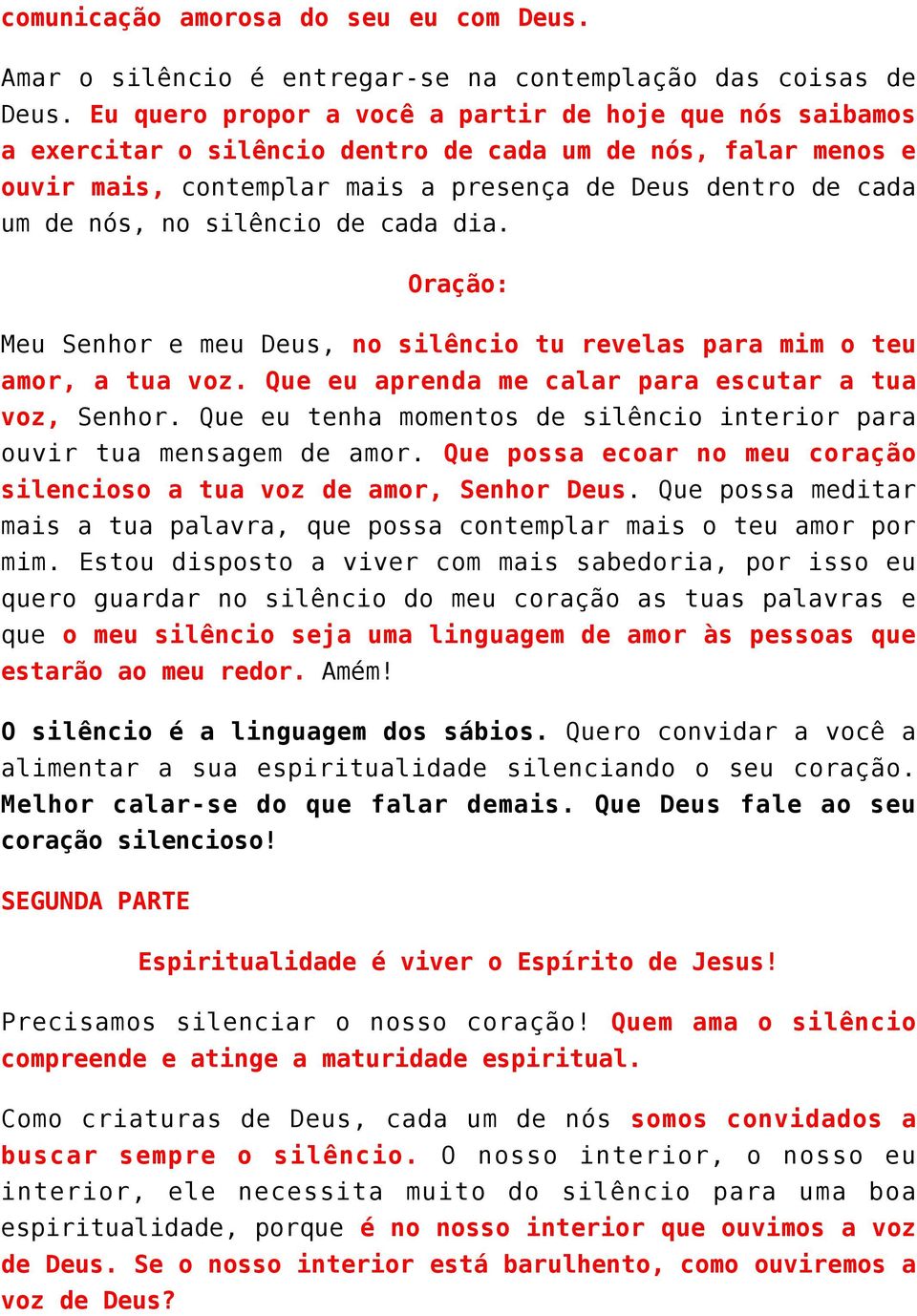 comunicação amorosa do seu eu com Deus.

Amar o silêncio é entregar-se na contemplação das coisas de Deus. Eu quero propor a você a partir de hoje que nós saibamos a exercitar o silêncio dentro de cada um de nós, falar menos e ouvir mais, contemplar mais a presença de Deus dentro de cada um de nós, no silêncio de cada dia.

Oração:

Meu Senhor e meu Deus, no silêncio tu revelas para mim o teu amor, a tua voz. Que eu aprenda me calar para escutar a tua voz, Senhor. Que eu tenha momentos de silêncio interior para ouvir tua mensagem de amor. Que possa ecoar no meu coração silencioso a tua voz de amor, Senhor Deus. Que possa meditar mais a tua palavra, que possa contemplar mais o teu amor por mim. Estou disposto a viver com mais sabedoria, por isso eu quero guardar no silêncio do meu coração as tuas palavras e que o meu silêncio seja uma linguagem de amor às pessoas que estarão ao meu redor. Amém!

O silêncio é a linguagem dos sábios. Quero convidar a você a alimentar a sua espiritualidade silenciando o seu coração. Melhor calar-se do que falar demais. Que Deus fale ao seu coração silencioso!

SEGUNDA PARTE

Espiritualidade é viver o Espírito de Jesus!

Precisamos silenciar o nosso coração! Quem ama o silêncio compreende e atinge a maturidade espiritual.

Como criaturas de Deus, cada um de nós somos convidados a buscar sempre o silêncio. O nosso interior, o nosso eu interior, ele necessita muito do silêncio para uma boa espiritualidade, porque é no nosso interior que ouvimos a voz de Deus. Se o nosso interior está barulhento, como ouviremos a voz de Deus?